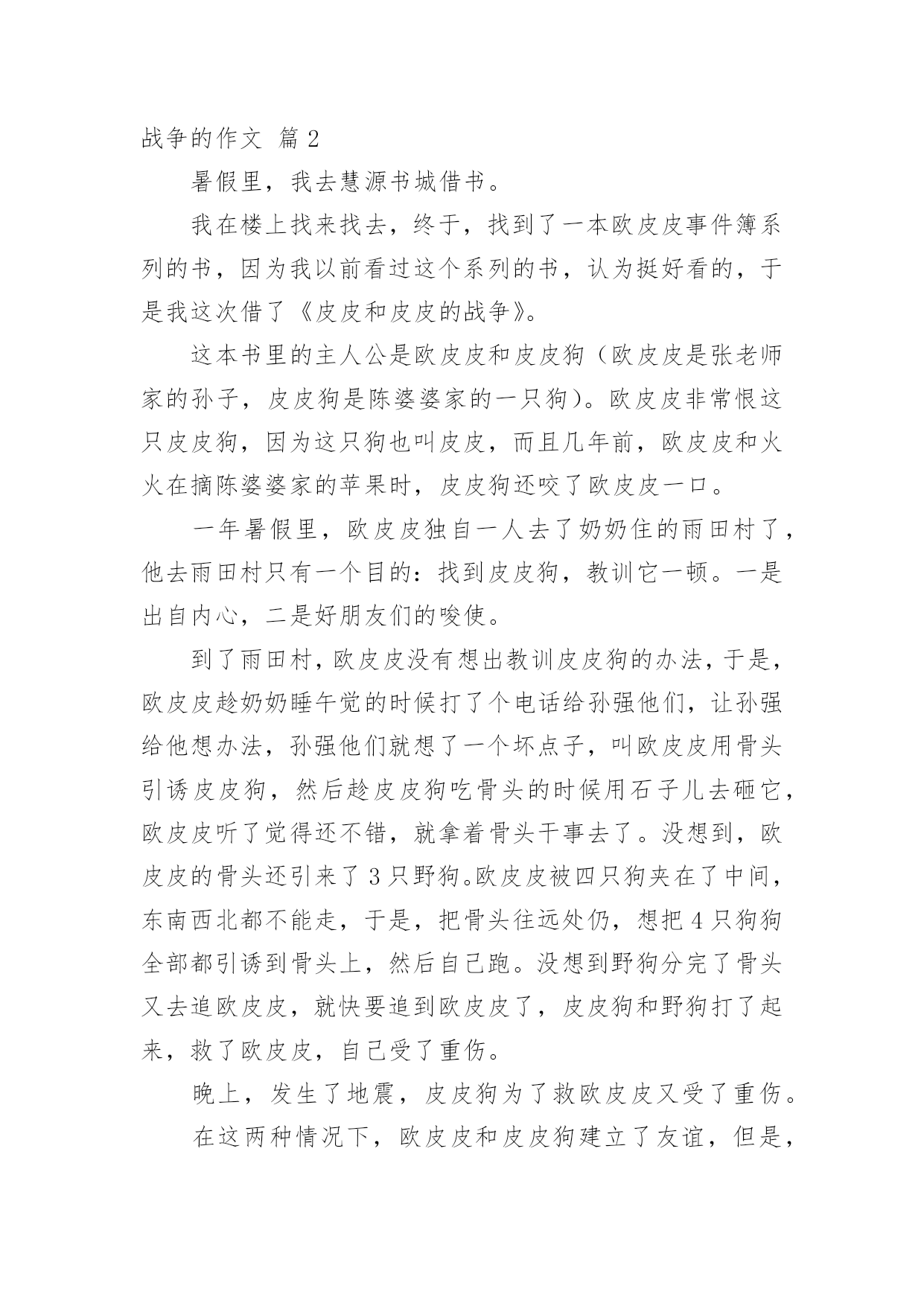 战争的作文 篇2

暑假里，我去慧源书城借书。

我在楼上找来找去，终于，找到了一本欧皮皮事件簿系列的书，因为我以前看过这个系列的书，认为挺好看的，于是我这次借了《皮皮和皮皮的战争》。

这本书里的主人公是欧皮皮和皮皮狗（欧皮皮是张老师家的孙子，皮皮狗是陈婆婆家的一只狗）。欧皮皮非常恨这只皮皮狗，因为这只狗也叫皮皮，而且几年前，欧皮皮和火火在摘陈婆婆家的苹果时，皮皮狗还咬了欧皮皮一口。

一年暑假里，欧皮皮独自一人去了奶奶住的雨田村了，他去雨田村只有一个目的：找到皮皮狗，教训它一顿。一是出自内心，二是好朋友们的唆使。

到了雨田村，欧皮皮没有想出教训皮皮狗的办法，于是，欧皮皮趁奶奶睡午觉的时候打了个电话给孙强他们，让孙强给他想办法，孙强他们就想了一个坏点子，叫欧皮皮用骨头引诱皮皮狗，然后趁皮皮狗吃骨头的时候用石子儿去砸它，欧皮皮听了觉得还不错，就拿着骨头干事去了。没想到，欧皮皮的骨头还引来了3只野狗。欧皮皮被四只狗夹在了中间，东南西北都不能走，于是，把骨头往远处仍，想把4只狗狗全部都引诱到骨头上，然后自己跑。没想到野狗分完了骨头又去追欧皮皮，就快要追到欧皮皮了，皮皮狗和野狗打了起来，救了欧皮皮，自己受了重伤。

晚上，发生了地震，皮皮狗为了救欧皮皮又受了重伤。

在这两种情况下，欧皮皮和皮皮狗建立了友谊，但是，